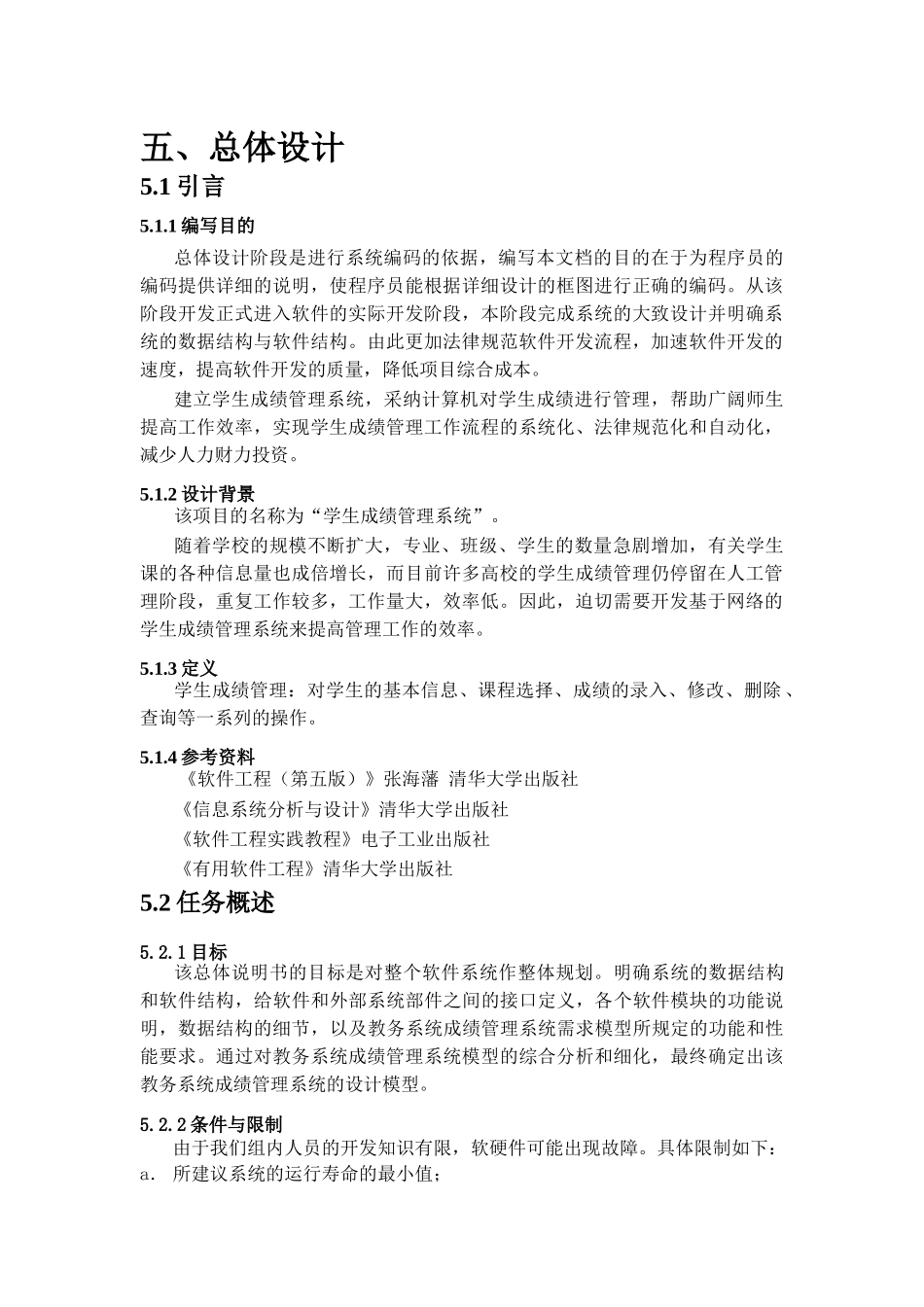 五、总体设计

5.1 引言

5.1.1 编写目的

总体设计阶段是进行系统编码的依据，编写本文档的目的在于为程序员的编码提供详细的说明，使程序员能根据详细设计的框图进行正确的编码。从该阶段开发正式进入软件的实际开发阶段，本阶段完成系统的大致设计并明确系统的数据结构与软件结构。由此更加法律规范软件开发流程，加速软件开发的速度，提高软件开发的质量，降低项目综合成本。

建立学生成绩管理系统，采纳计算机对学生成绩进行管理，帮助广阔师生提高工作效率，实现学生成绩管理工作流程的系统化、法律规范化和自动化，减少人力财力投资。

5.1.2 设计背景

该项目的名称为“学生成绩管理系统”。

随着学校的规模不断扩大，专业、班级、学生的数量急剧增加，有关学生课的各种信息量也成倍增长，而目前许多高校的学生成绩管理仍停留在人工管理阶段，重复工作较多，工作量大，效率低。因此，迫切需要开发基于网络的学生成绩管理系统来提高管理工作的效率。

5.1.3 定义

学生成绩管理：对学生的基本信息、课程选择、成绩的录入、修改、删除、查询等一系列的操作。

5.1.4 参考资料

《软件工程（第五版）》张海藩 清华大学出版社

《信息系统分析与设计》清华大学出版社

《软件工程实践教程》电子工业出版社

《有用软件工程》清华大学出版社

5.2 任务概述

5.2.1 目标

该总体说明书的目标是对整个软件系统作整体规划。明确系统的数据结构和软件结构，给软件和外部系统部件之间的接口定义，各个软件模块的功能说明，数据结构的细节，以及教务系统成绩管理系统需求模型所规定的功能和性能要求。通过对教务系统成绩管理系统模型的综合分析和细化，最终确定出该教务系统成绩管理系统的设计模型。

5.2.2 条件与限制

由于我们组内人员的开发知识有限，软硬件可能出现故障。具体限制如下：

a. 所建议系统的运行寿命的最小值；